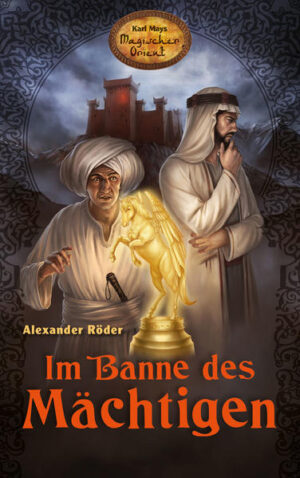 Karl Mays
Magischer Orient

Alexander Röder

Im Banne des Mächtigen